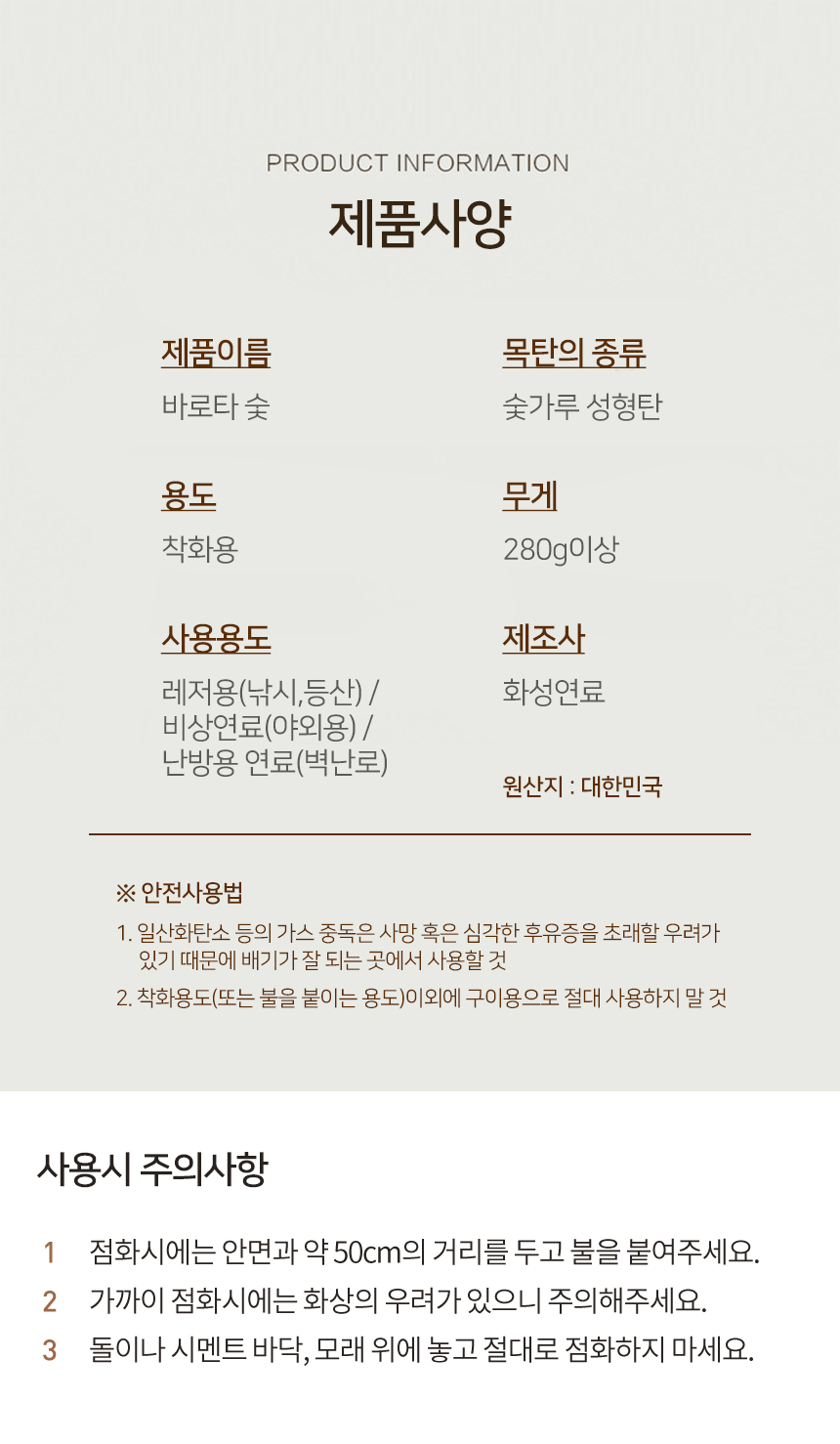 PRODUCT INFORMATION

제품사양

제품이름
바로타 숯

용도
착화용

사용용도
레저용(낚시,등산) /
비상연료(야외용) /
난방용 연료(벽난로)

목탄의 종류
숯가루 성형탄

무게
280g이상

제조사
화성연료

원산지 : 대한민국

※ 안전사용법

1. 일산화탄소 등의 가스 중독은 사망 혹은 심각한 후유증을 초래할 우려가 있기 때문에 배기가 잘 되는 곳에서 사용할 것

2. 착화용도(또는 불을 붙이는 용도)이외에 구이용으로 절대 사용하지 말 것

사용시 주의사항

1 점화시에는 안면과 약 50cm의 거리를 두고 불을 붙여주세요.

2 가까이 점화시에는 화상의 우려가 있으니 주의해주세요.

3 돌이나 시멘트 바닥, 모래 위에 놓고 절대로 점화하지 마세요.